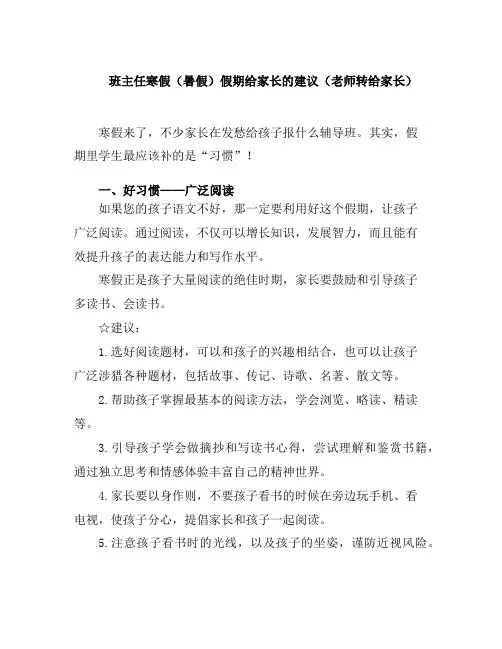 班主任寒假（暑假）假期给家长的建议（老师转给家长）

寒假来了，不少家长在发愁给孩子报什么辅导班。其实，假期里学生最应该补的是“习惯”！

一、好习惯——广泛阅读

如果您的孩子语文不好，那一定要利用好这个假期，让孩子广泛阅读。通过阅读，不仅可以增长知识，发展智力，而且能有效提升孩子的表达能力和写作水平。

寒假正是孩子大量阅读的绝佳时期，家长要鼓励和引导孩子多读书、会读书。

☆建议：

1.选好阅读题材，可以和孩子的兴趣相结合，也可以让孩子广泛涉猎各种题材，包括故事、传记、诗歌、名著、散文等。

2.帮助孩子掌握最基本的阅读方法，学会浏览、略读、精读等。

3.引导孩子学会做摘抄和写读书心得，尝试理解和鉴赏书籍，通过独立思考和情感体验丰富自己的精神世界。

4.家长要以身作则，不要孩子看书的时候在旁边玩手机、看电视，使孩子分心，提倡家长和孩子一起阅读。

5.注意孩子看书时的光线，以及孩子的坐姿，谨防近视风险。